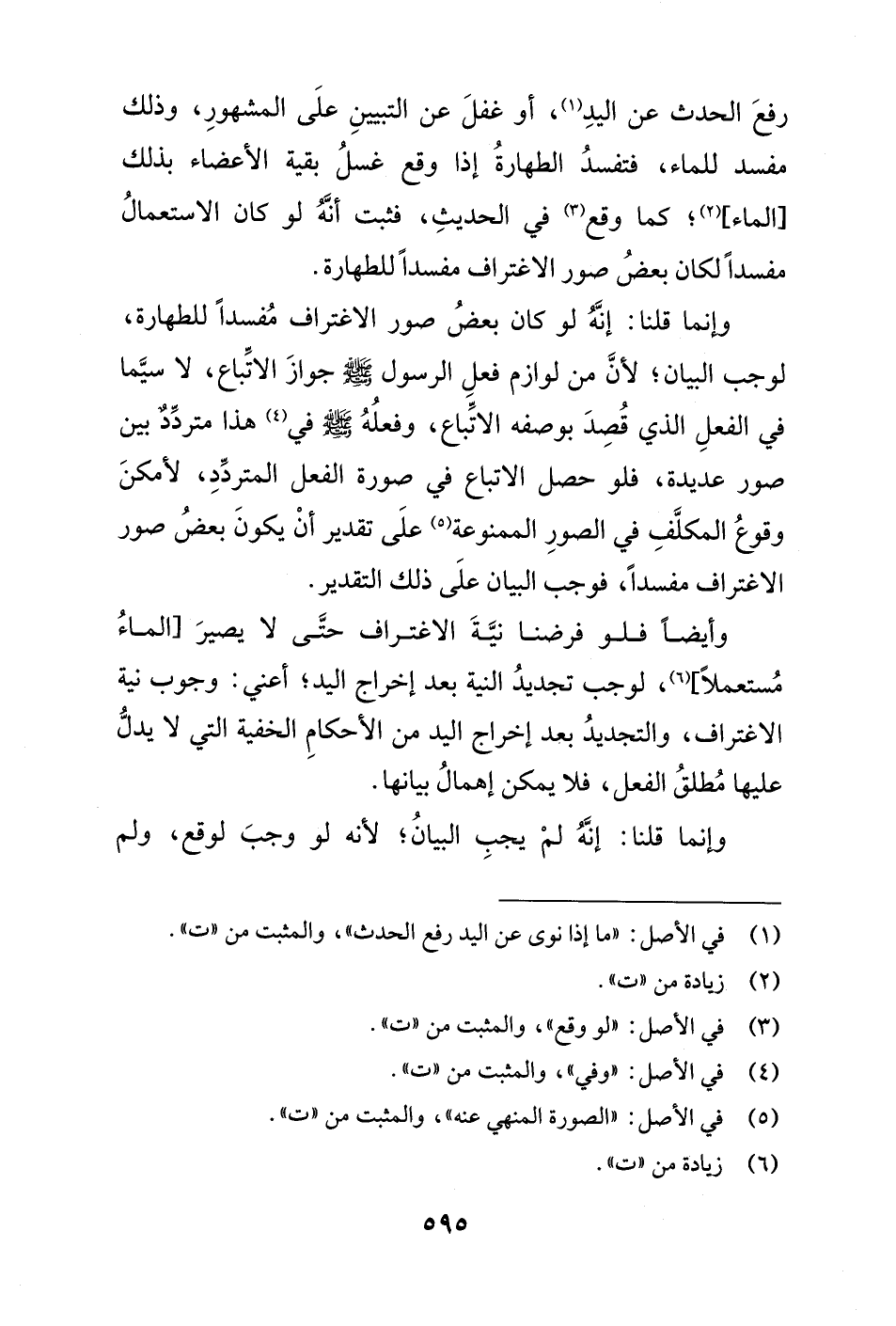 رفعَ الحدث عن اليدِ(١)، أو غفلَ عن التبيينِ علَى المشهورِ، وذلك مفسد للماء، فتفسدُ الطهارةُ إذا وقع غسلُ بقية الأعضاء بذلك [الماء](٢)؛ كما وقع(٣) في الحديثِ، فثبت أنَّهُ لو كان الاستعمالُ مفسداً لكان بعضُ صور الاغتراف مفسداً للطهارة.

وإنما قلنا: إنَّهُ لو كان بعضُ صور الاغتراف مُفسداً للطهارة، لوجب البيان؛ لأنَّ من لوازم فعلِ الرسول ﷺ جوازَ الاتِّباع، لا سيَّما في الفعلِ الذي قُصِدَ بوصفه الاتِّباع، وفعلُهُ ﷺ في(٤) هذا متردِّدٌ بين صور عديدة، فلو حصل الاتباع في صورة الفعل المتردِّدِ، لأمكنَ وقوعُ المكلَّفِ في الصورِ الممنوعة(٥) علَى تقدير أنْ يكونَ بعضُ صور الاغتراف مفسداً، فوجب البيان علَى ذلك التقدير.

وأيضاً فلو فرضنا نيَّةَ الاغتراف حتَّى لا يصيرَ [الماءُ مُستعملاً](٦)، لوجب تجديدُ النية بعد إخراج اليد؛ أعني: وجوب نية الاغتراف، والتجديدُ بعد إخراج اليد من الأحكامِ الخفية التي لا يدلُّ عليها مُطلقُ الفعل، فلا يمكن إهمالُ بيانها.

وإنما قلنا: إنَّهُ لمْ يجبِ البيانُ؛ لأنه لو وجبَ لوقع، ولم

(١) في الأصل: «ما إذا نوى عن اليد رفع الحدث»، والمثبت من «ت».
(٢) زيادة من «ت».
(٣) في الأصل: «لو وقع»، والمثبت من «ت».
(٤) في الأصل: «وفي»، والمثبت من «ت».
(٥) في الأصل: «الصورة المنهي عنه»، والمثبت من «ت».
(٦) زيادة من «ت».

٥٩٥